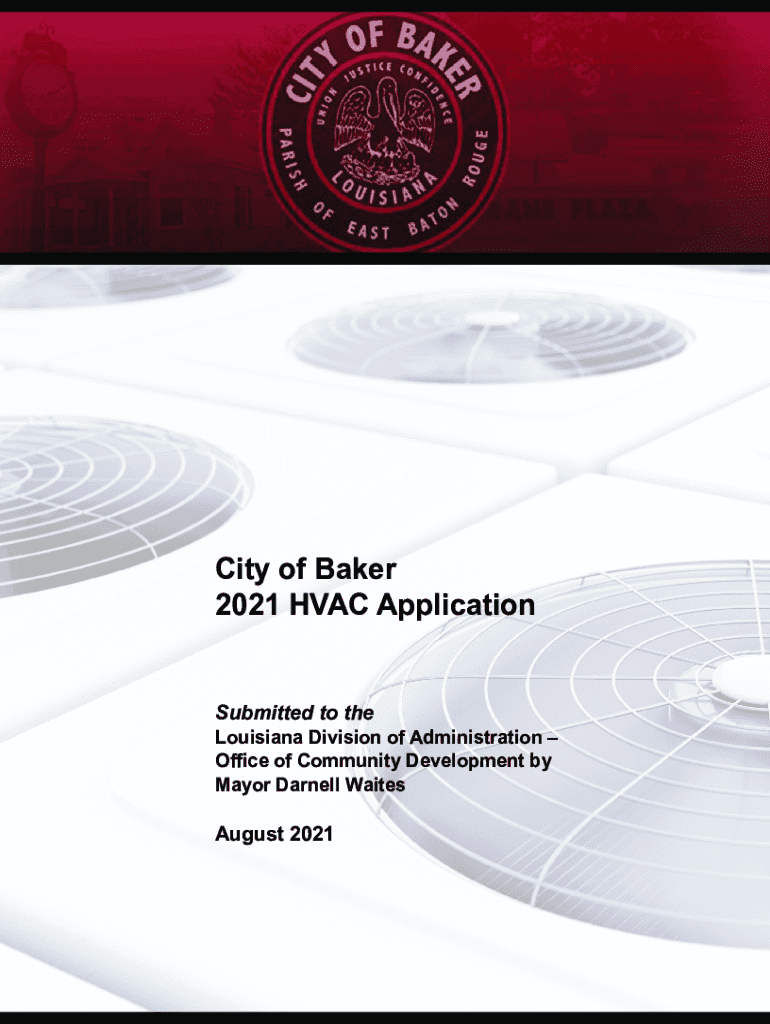 CITY OF BAKER
UNION JUSTICE CONFIDENCE
LOUISIANA
PARISH OF EAST BATON ROUGE

City of Baker
2021 HVAC Application

Submitted to the
Louisiana Division of Administration – Office of Community Development by Mayor Darnell Waites

August 2021